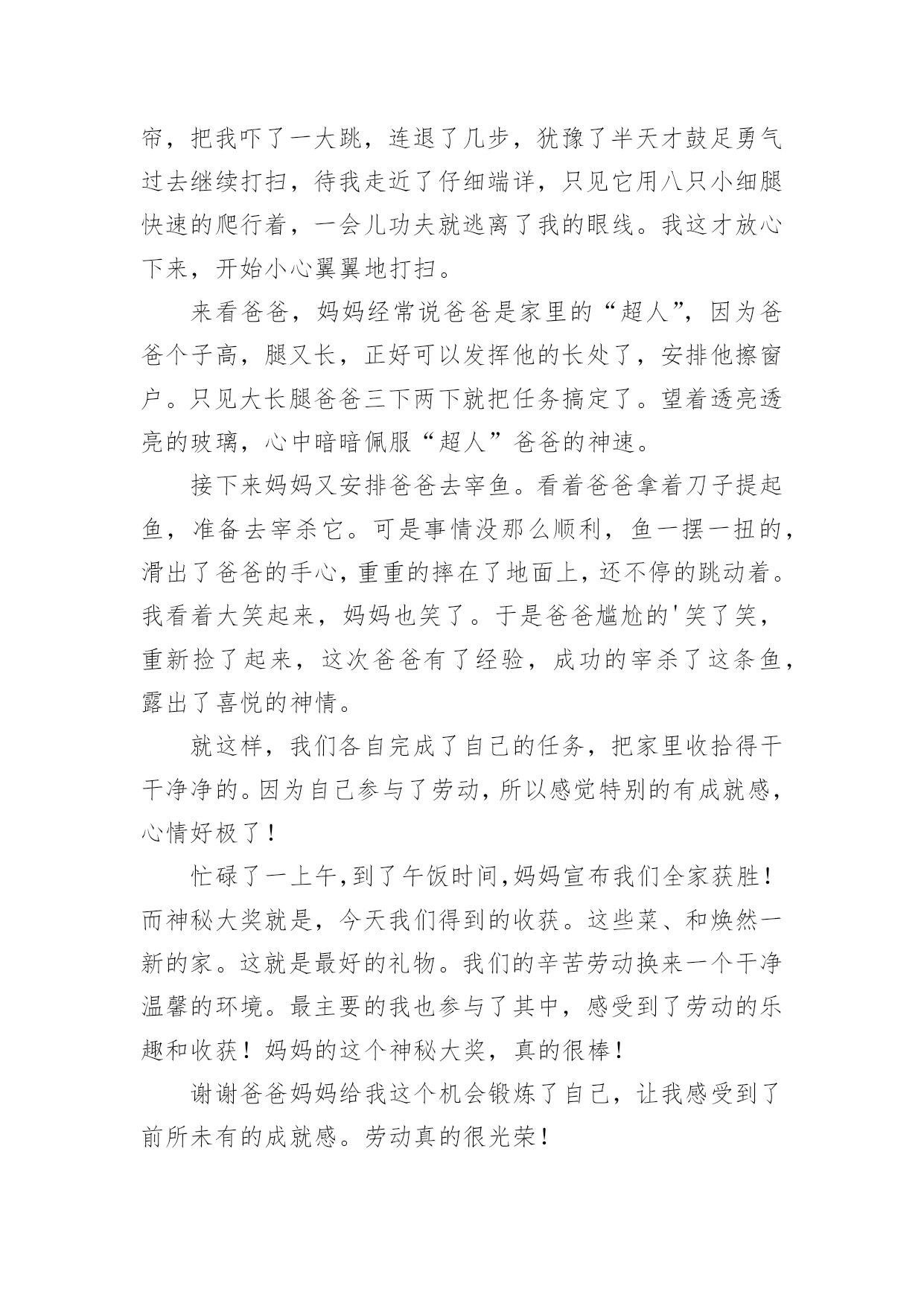 帘，把我吓了一大跳，连退了几步，犹豫了半天才鼓足勇气过去继续打扫，待我走近了仔细端详，只见它用八只小细腿快速的爬行着，一会儿功夫就逃离了我的眼线。我这才放心下来，开始小心翼翼地打扫。

来看爸爸，妈妈经常说爸爸是家里的“超人”，因为爸爸个子高，腿又长，正好可以发挥他的长处了，安排他擦窗户。只见大长腿爸爸三下两下就把任务搞定了。望着透亮透亮的玻璃，心中暗暗佩服“超人”爸爸的神速。

接下来妈妈又安排爸爸去宰鱼。看着爸爸拿着刀子提起鱼，准备去宰杀它。可是事情没那么顺利，鱼一摆一扭的，滑出了爸爸的手心，重重的摔在了地面上，还不停的跳动着。我看着大笑起来，妈妈也笑了。于是爸爸尴尬的'笑了笑，重新捡了起来，这次爸爸有了经验，成功的宰杀了这条鱼，露出了喜悦的神情。

就这样，我们各自完成了自己的任务，把家里收拾得干干净净的。因为自己参与了劳动，所以感觉特别的有成就感，心情好极了！

忙碌了一上午，到了午饭时间，妈妈宣布我们全家获胜！而神秘大奖就是，今天我们得到的收获。这些菜、和焕然一新的家。这就是最好的礼物。我们的辛苦劳动换来一个干净温馨的环境。最主要的我也参与了其中，感受到了劳动的乐趣和收获！妈妈的这个神秘大奖，真的很棒！

谢谢爸爸妈妈给我这个机会锻炼了自己，让我感受到了前所未有的成就感。劳动真的很光荣！